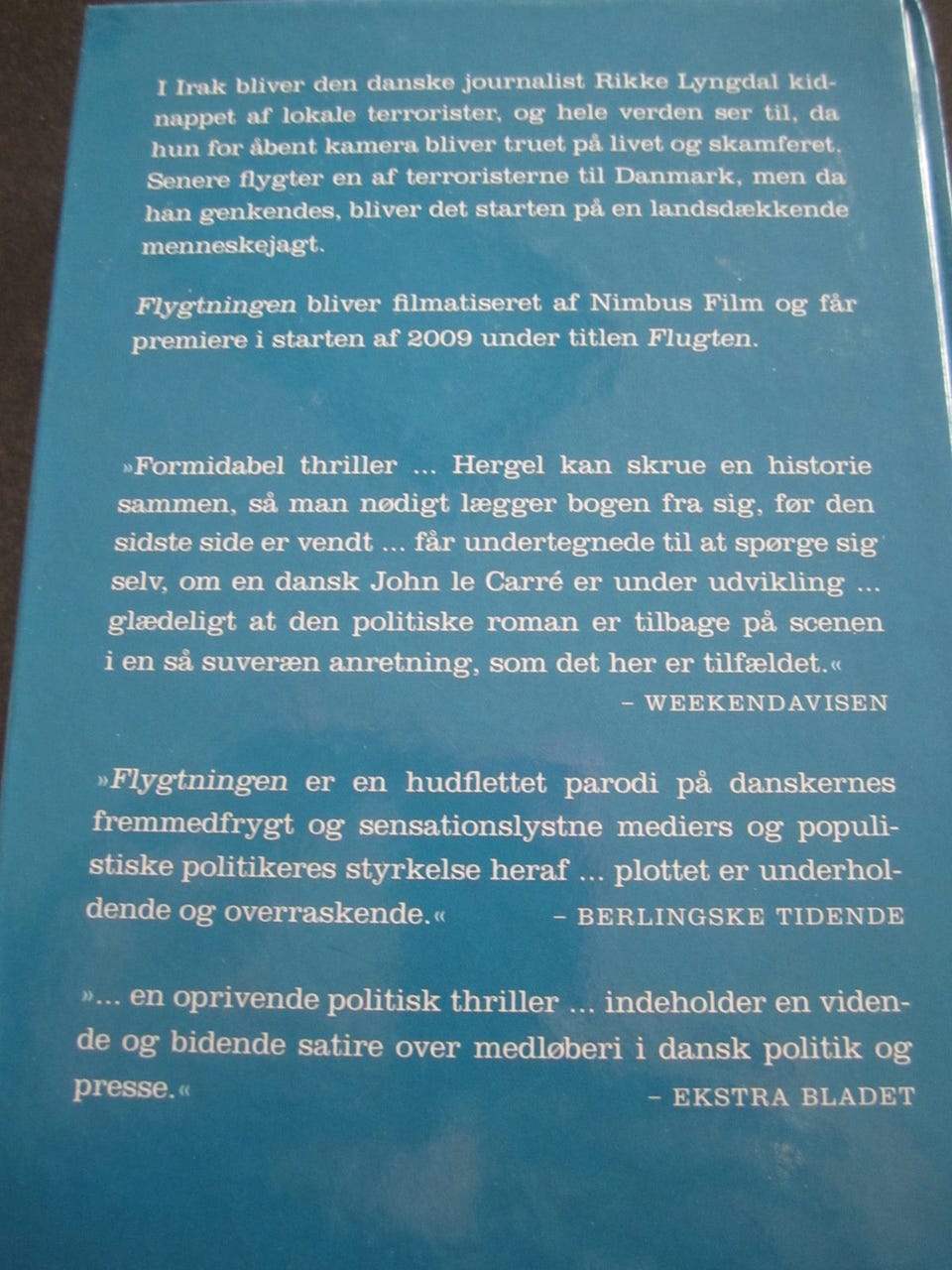 I Irak bliver den danske journalist Rikke Lyngdal kidnappet af lokale terrorister, og hele verden ser til, da hun for åbent kamera bliver truet på livet og skamferet. Senere flygter en af terroristerne til Danmark, men da han genkendes, bliver det starten på en landsdækkende menneskejagt.

Flygtningen bliver filmatiseret af Nimbus Film og får premiere i starten af 2009 under titlen Flugten.

»Formidabel thriller ... Hergel kan skrue en historie sammen, så man nødigt lægger bogen fra sig, før den sidste side er vendt ... får undertegnede til at spørge sig selv, om en dansk John le Carré er under udvikling ... glædeligt at den politiske roman er tilbage på scenen i en så suveræn anretning, som det her er tilfældet.«

- WEEKENDAVISEN

»Flygtningen er en hudflettet parodi på danskernes fremmedfrygt og sensationslystne mediers og populistiske politikeres styrkelse heraf ... plottet er underholdende og overraskende.«

- BERLINGSKE TIDENDE

»... en oprivende politisk thriller ... indeholder en vidende og bidende satire over medløberi i dansk politik og presse.«

- EKSTRA BLADET